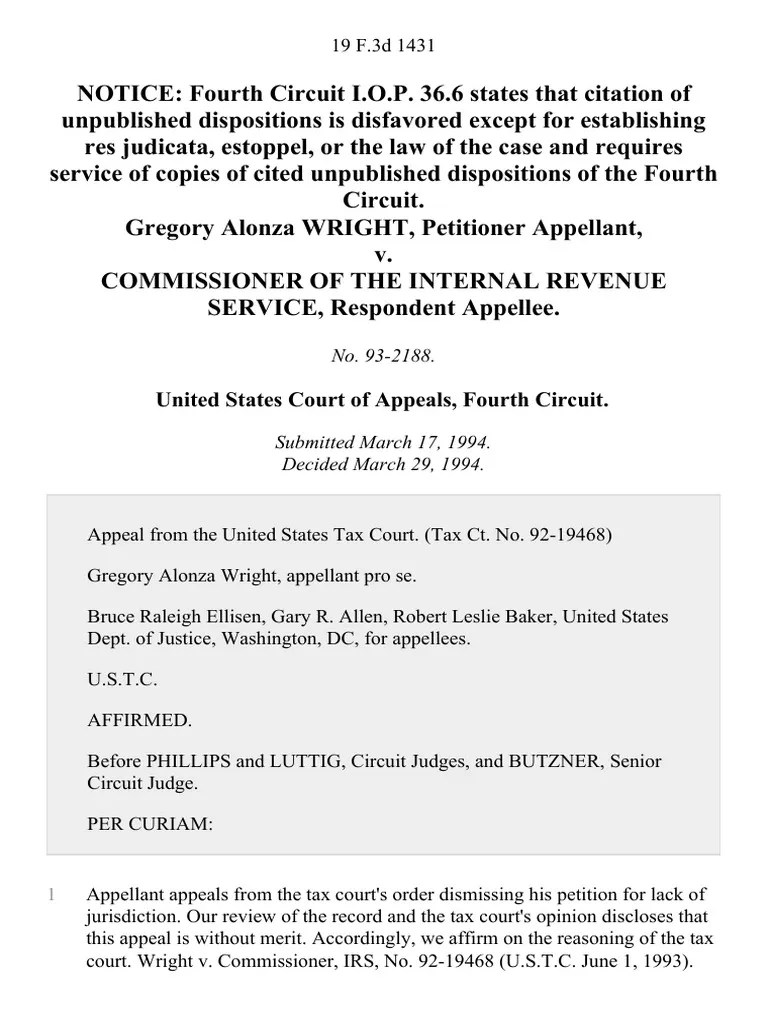 19 F.3d 1431

NOTICE: Fourth Circuit I.O.P. 36.6 states that citation of unpublished dispositions is disfavored except for establishing res judicata, estoppel, or the law of the case and requires service of copies of cited unpublished dispositions of the Fourth Circuit.
Gregory Alonza WRIGHT, Petitioner Appellant,
v.
COMMISSIONER OF THE INTERNAL REVENUE SERVICE, Respondent Appellee.

No. 93-2188.

United States Court of Appeals, Fourth Circuit.

Submitted March 17, 1994.
Decided March 29, 1994.

Appeal from the United States Tax Court. (Tax Ct. No. 92-19468)

Gregory Alonza Wright, appellant pro se.

Bruce Raleigh Ellisen, Gary R. Allen, Robert Leslie Baker, United States Dept. of Justice, Washington, DC, for appellees.

U.S.T.C.

AFFIRMED.

Before PHILLIPS and LUTTIG, Circuit Judges, and BUTZNER, Senior Circuit Judge.

PER CURIAM:

1 Appellant appeals from the tax court's order dismissing his petition for lack of jurisdiction. Our review of the record and the tax court's opinion discloses that this appeal is without merit. Accordingly, we affirm on the reasoning of the tax court. Wright v. Commissioner, IRS, No. 92-19468 (U.S.T.C. June 1, 1993).